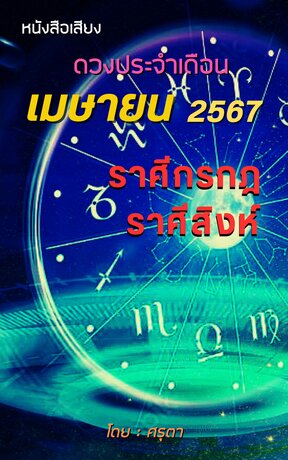 หนังสือเสียง

ดวงประจำเดือน

เมษายน 2567

ราศีกรกฎ
ราศีสิงห์

โดย : ศรุตา